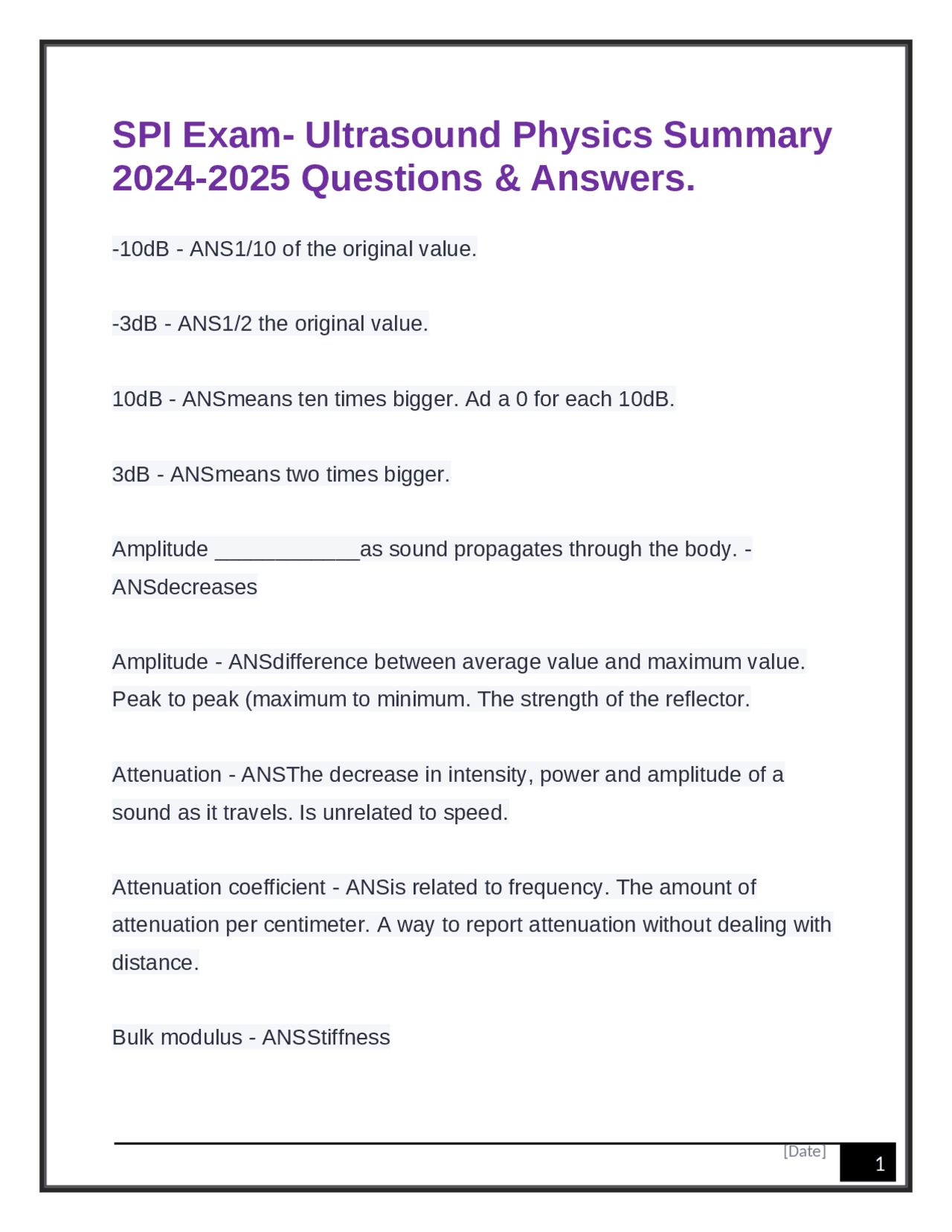 SPI Exam- Ultrasound Physics Summary 2024-2025 Questions & Answers.

-10dB - ANS1/10 of the original value.

-3dB - ANS1/2 the original value.

10dB - ANSmeans ten times bigger. Ad a 0 for each 10dB.

3dB - ANSmeans two times bigger.

Amplitude ____as sound propagates through the body. - ANSdecreases

Amplitude - ANSdifference between average value and maximum value. Peak to peak (maximum to minimum. The strength of the reflector.

Attenuation - ANSThe decrease in intensity, power and amplitude of a sound as it travels. Is unrelated to speed.

Attenuation coefficient - ANSis related to frequency. The amount of attenuation per centimeter. A way to report attenuation without dealing with distance.

Bulk modulus - ANSStiffness

[Date]

1